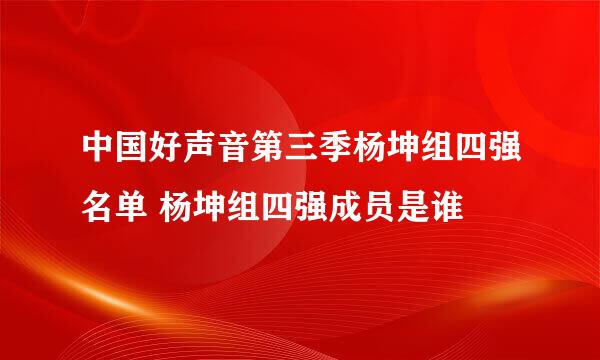 中国好声音第三季杨坤组四强名单 杨坤组四强成员是谁